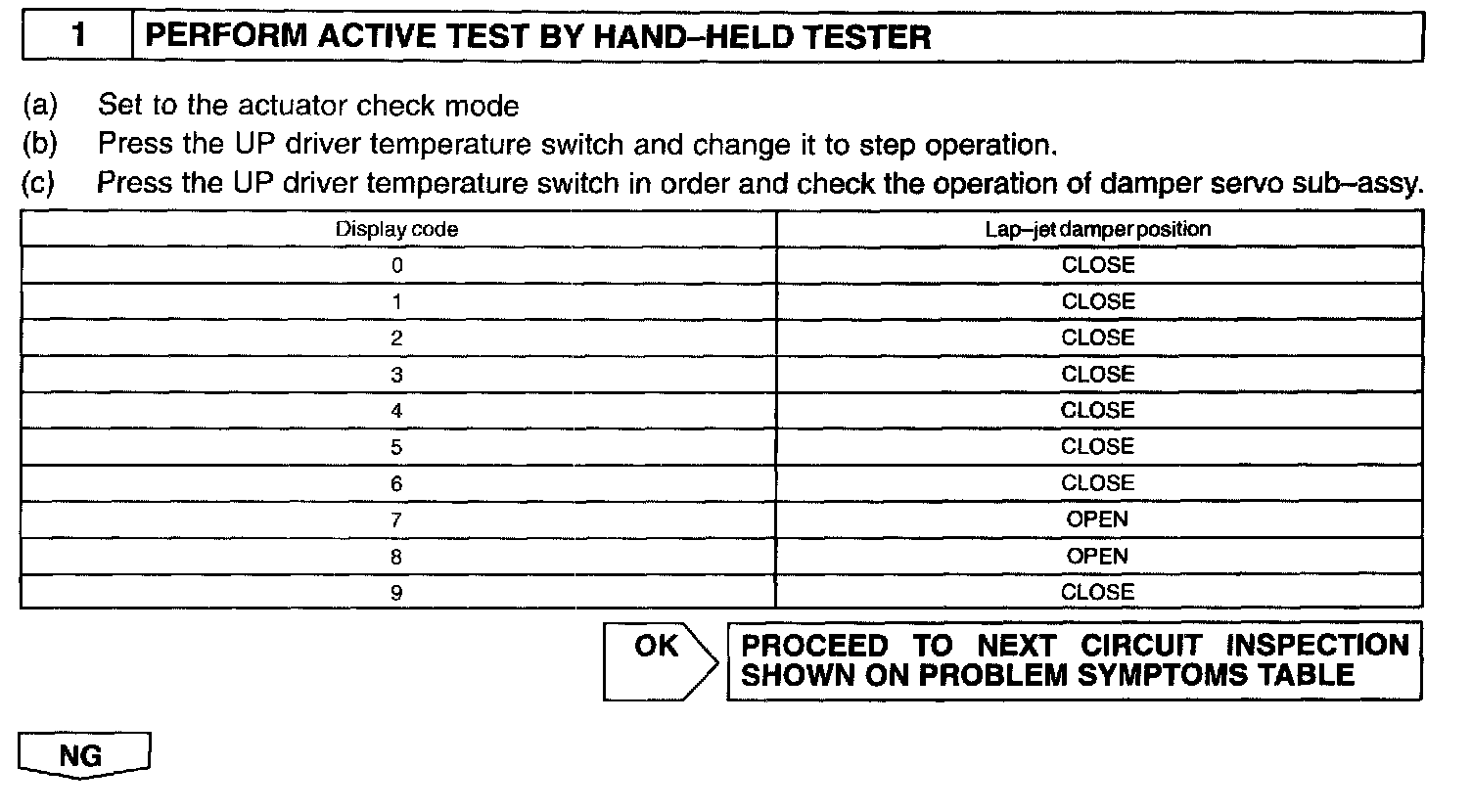 1 PERFORM ACTIVE TEST BY HAND–HELD TESTER

(a) Set to the actuator check mode

(b) Press the UP driver temperature switch and change it to step operation.

(c) Press the UP driver temperature switch in order and check the operation of damper servo sub–assy.

| Display code | Lap–jet damper position |
|---|---|
| 0 | CLOSE |
| 1 | CLOSE |
| 2 | CLOSE |
| 3 | CLOSE |
| 4 | CLOSE |
| 5 | CLOSE |
| 6 | CLOSE |
| 7 | OPEN |
| 8 | OPEN |
| 9 | CLOSE |

OK

PROCEED TO NEXT CIRCUIT INSPECTION SHOWN ON PROBLEM SYMPTOMS TABLE

NG